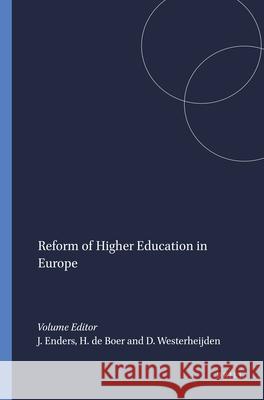 Reform of Higher Education in Europe

Volume Editor
J. Enders, H. de Boer and D. Westerheijden

Kraina Książek